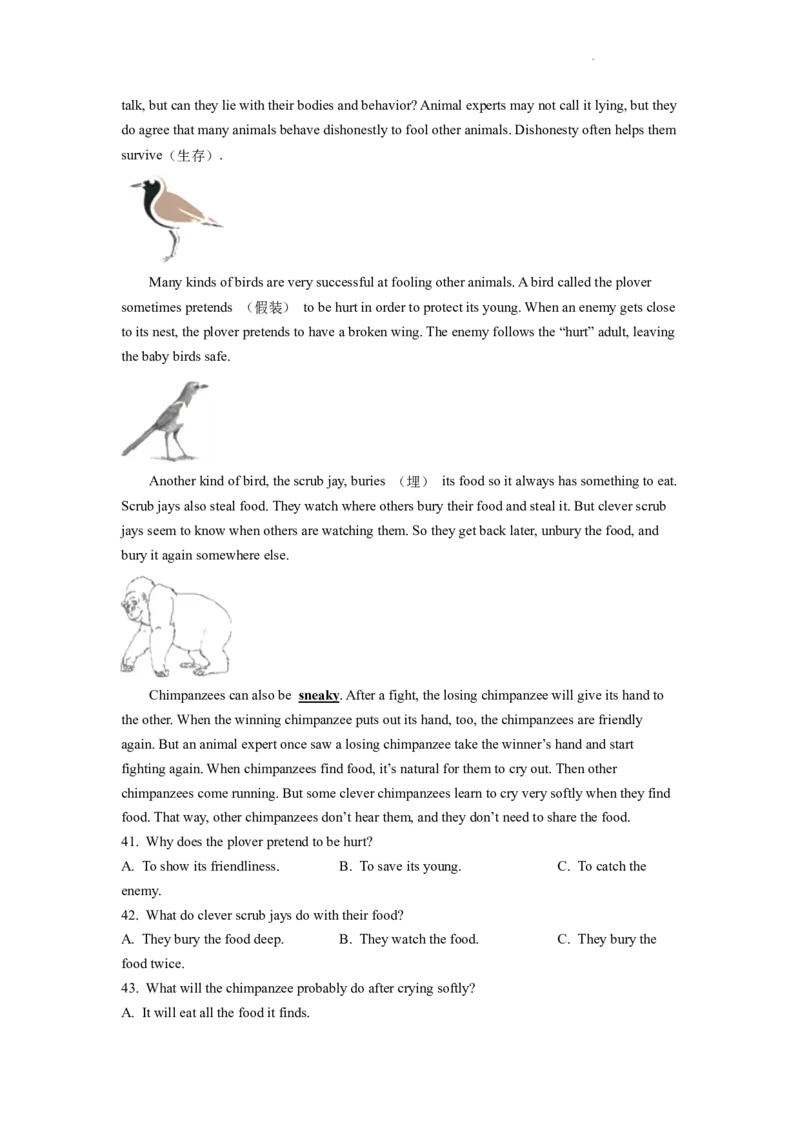 talk, but can they lie with their bodies and behavior? Animal experts may not call it lying, but they do agree that many animals behave dishonestly to fool other animals. Dishonesty often helps them survive（生存）.

Many kinds of birds are very successful at fooling other animals. A bird called the plover sometimes pretends （假装） to be hurt in order to protect its young. When an enemy gets close to its nest, the plover pretends to have a broken wing. The enemy follows the "hurt" adult, leaving the baby birds safe.

Another kind of bird, the scrub jay, buries （埋） its food so it always has something to eat. Scrub jays also steal food. They watch where others bury their food and steal it. But clever scrub jays seem to know when others are watching them. So they get back later, unbury the food, and bury it again somewhere else.

Chimpanzees can also be sneaky. After a fight, the losing chimpanzee will give its hand to the other. When the winning chimpanzee puts out its hand, too, the chimpanzees are friendly again. But an animal expert once saw a losing chimpanzee take the winner's hand and start fighting again. When chimpanzees find food, it's natural for them to cry out. Then other chimpanzees come running. But some clever chimpanzees learn to cry very softly when they find food. That way, other chimpanzees don't hear them, and they don't need to share the food.

41. Why does the plover pretend to be hurt?

A. To show its friendliness. B. To save its young. C. To catch the enemy.

42. What do clever scrub jays do with their food?

A. They bury the food deep. B. They watch the food. C. They bury the food twice.

43. What will the chimpanzee probably do after crying softly?

A. It will eat all the food it finds.